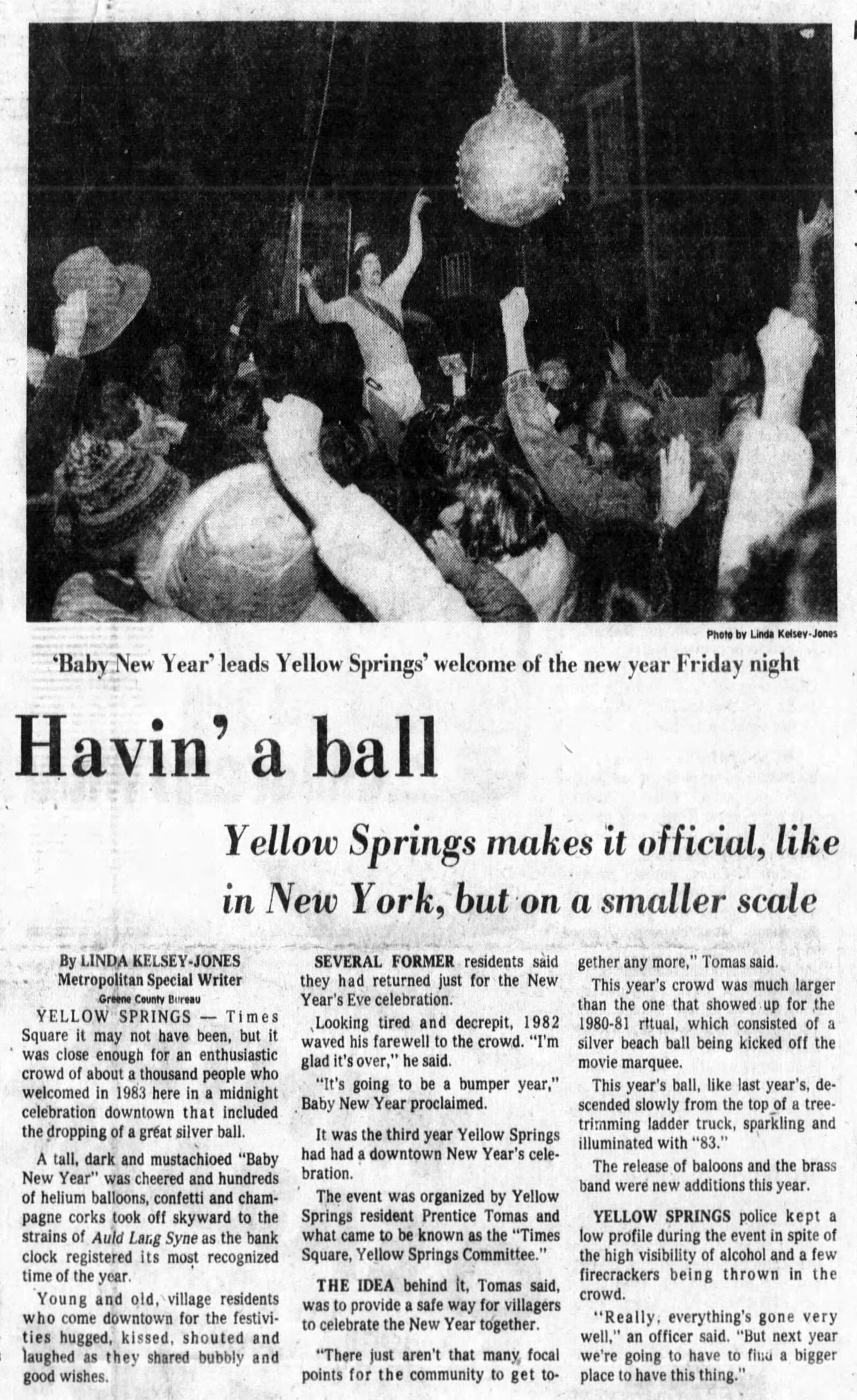 Photo by Linda Kelsey-Jones

'Baby New Year' leads Yellow Springs' welcome of the new year Friday night

Havin' a ball

Yellow Springs makes it official, like in New York, but on a smaller scale

By LINDA KELSEY-JONES
Metropolitan Special Writer
Greene County Bureau

YELLOW SPRINGS — Times Square it may not have been, but it was close enough for an enthusiastic crowd of about a thousand people who welcomed in 1983 here in a midnight celebration downtown that included the dropping of a great silver ball.

A tall, dark and mustachioed "Baby New Year" was cheered and hundreds of helium balloons, confetti and champagne corks took off skyward to the strains of Auld Lang Syne as the bank clock registered its most recognized time of the year.

Young and old, village residents who come downtown for the festivities hugged, kissed, shouted and laughed as they shared bubbly and good wishes.

SEVERAL FORMER residents said they had returned just for the New Year's Eve celebration.

Looking tired and decrepit, 1982 waved his farewell to the crowd. "I'm glad it's over," he said.

"It's going to be a bumper year," Baby New Year proclaimed.

It was the third year Yellow Springs had had a downtown New Year's celebration.

The event was organized by Yellow Springs resident Prentice Tomas and what came to be known as the "Times Square, Yellow Springs Committee."

THE IDEA behind it, Tomas said, was to provide a safe way for villagers to celebrate the New Year together.

"There just aren't that many focal points for the community to get together any more," Tomas said.

This year's crowd was much larger than the one that showed up for the 1980-81 ritual, which consisted of a silver beach ball being kicked off the movie marquee.

This year's ball, like last year's, descended slowly from the top of a tree-trimming ladder truck, sparkling and illuminated with "83."

The release of baloons and the brass band were new additions this year.

YELLOW SPRINGS police kept a low profile during the event in spite of the high visibility of alcohol and a few firecrackers being thrown in the crowd.

"Really, everything's gone very well," an officer said. "But next year we're going to have to find a bigger place to have this thing."